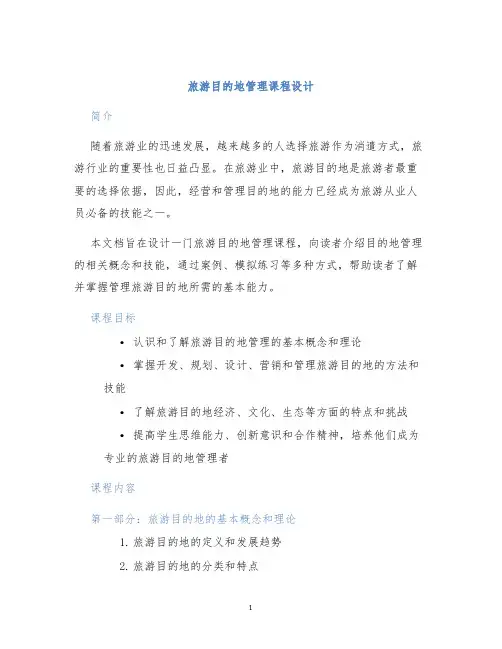 旅游目的地管理课程设计

简介

随着旅游业的迅速发展，越来越多的人选择旅游作为消遣方式，旅游行业的重要性也日益凸显。在旅游业中，旅游目的地是旅游者最重要的选择依据，因此，经营和管理目的地的能力已经成为旅游从业人员必备的技能之一。

本文档旨在设计一门旅游目的地管理课程，向读者介绍目的地管理的相关概念和技能，通过案例、模拟练习等多种方式，帮助读者了解并掌握管理旅游目的地所需的基本能力。

课程目标

• 认识和了解旅游目的地管理的基本概念和理论

• 掌握开发、规划、设计、营销和管理旅游目的地的方法和技能

• 了解旅游目的地经济、文化、生态等方面的特点和挑战

• 提高学生思维能力、创新意识和合作精神，培养他们成为专业的旅游目的地管理者

课程内容

第一部分：旅游目的地的基本概念和理论

1. 旅游目的地的定义和发展趋势

2. 旅游目的地的分类和特点

1